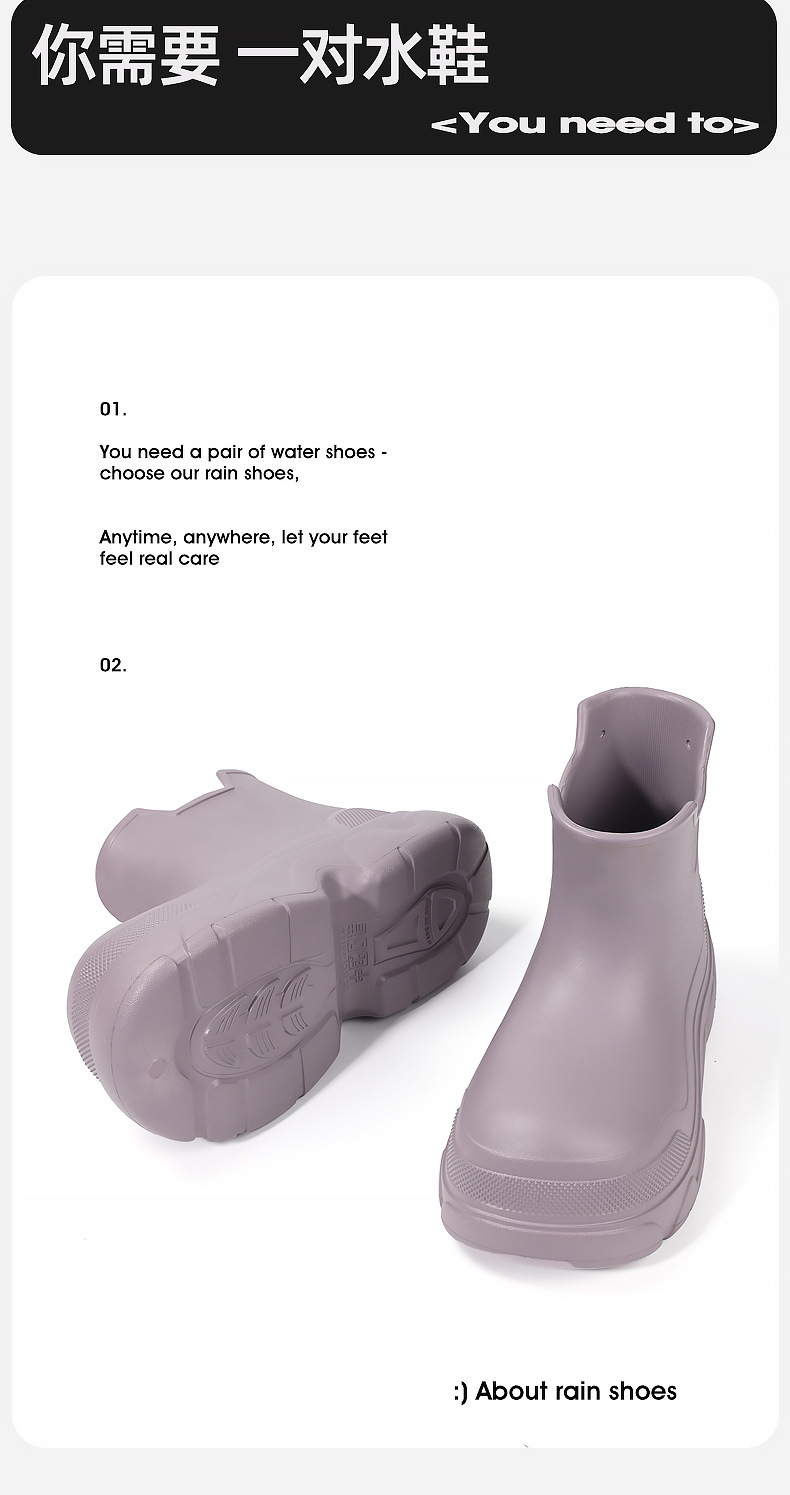 你需要 一对水鞋

<You need to>

01.

You need a pair of water shoes - choose our rain shoes,

Anytime, anywhere, let your feet feel real care

02.

:) About rain shoes